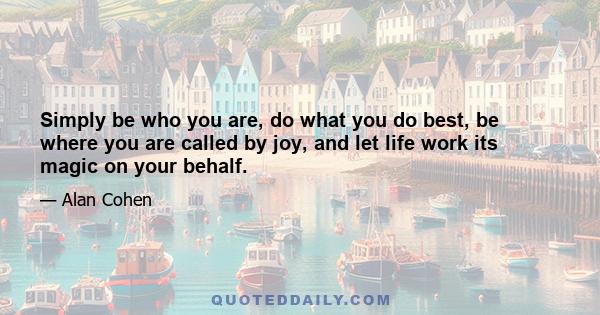 Simply be who you are, do what you do best, be where you are called by joy, and let life work its magic on your behalf.

— Alan Cohen

QUOTEDDAILY.COM